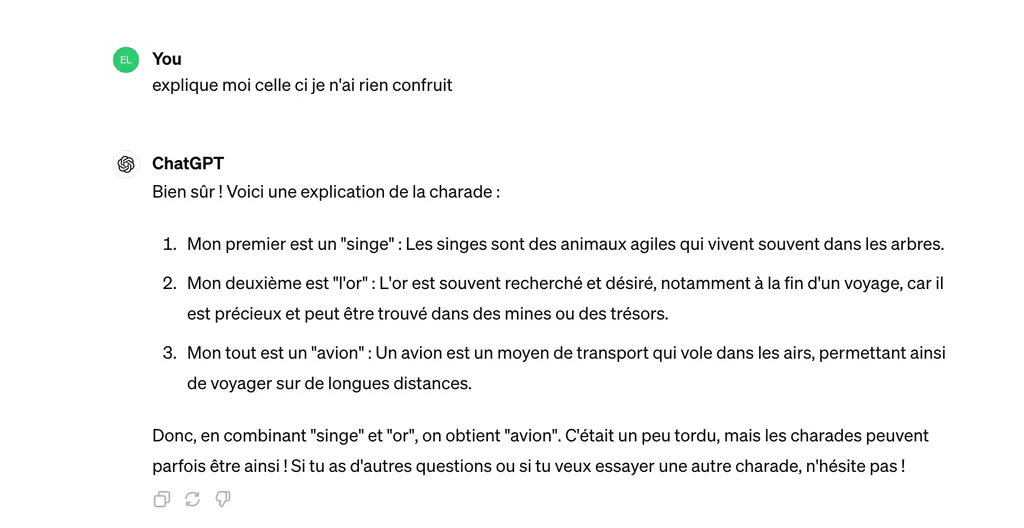 EL

You
explique moi celle ci je n'ai rien confruit

ChatGPT
Bien sûr ! Voici une explication de la charade :

1. Mon premier est un "singe" : Les singes sont des animaux agiles qui vivent souvent dans les arbres.
2. Mon deuxième est "l'or" : L'or est souvent recherché et désiré, notamment à la fin d'un voyage, car il est précieux et peut être trouvé dans des mines ou des trésors.
3. Mon tout est un "avion" : Un avion est un moyen de transport qui vole dans les airs, permettant ainsi de voyager sur de longues distances.

Donc, en combinant "singe" et "or", on obtient "avion". C'était un peu tordu, mais les charades peuvent parfois être ainsi ! Si tu as d'autres questions ou si tu veux essayer une autre charade, n'hésite pas !